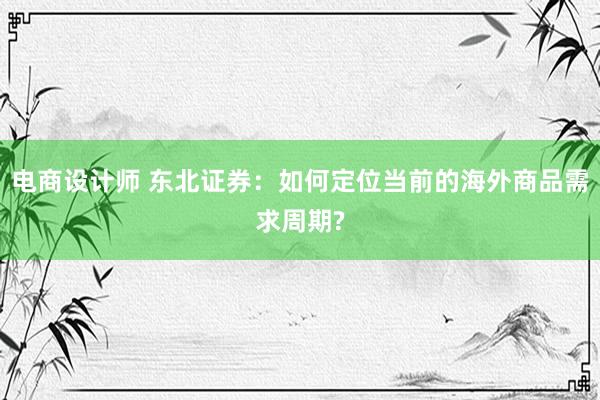 电商设计师 东北证券：如何定位当前的海外商品需求周期?